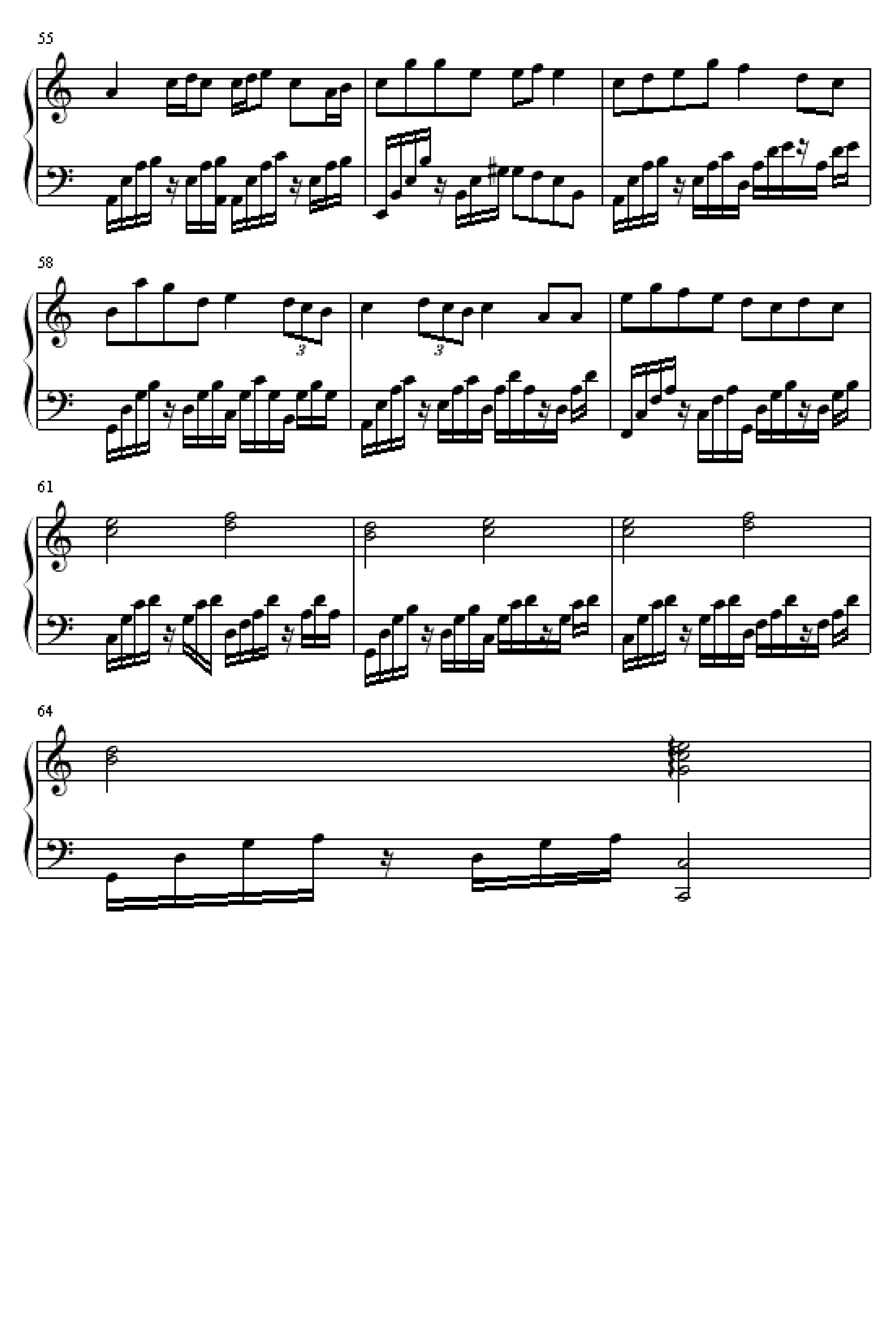 55

58

3

3

61

64